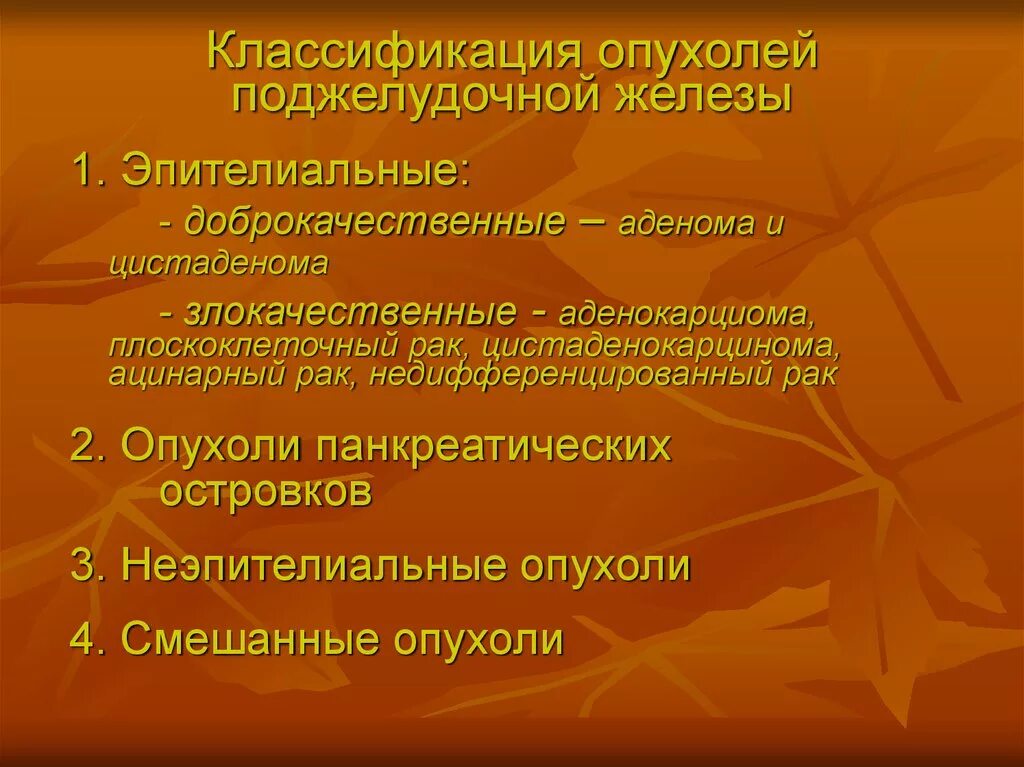 Классификация опухолей поджелудочной железы

1. Эпителиальные:

- доброкачественные – аденома и цистаденома

- злокачественные - аденокарциома, плоскоклеточный рак, цистаденокарцинома, ацинарный рак, недифференцированный рак

2. Опухоли панкреатических островков

3. Неэпителиальные опухоли

4. Смешанные опухоли